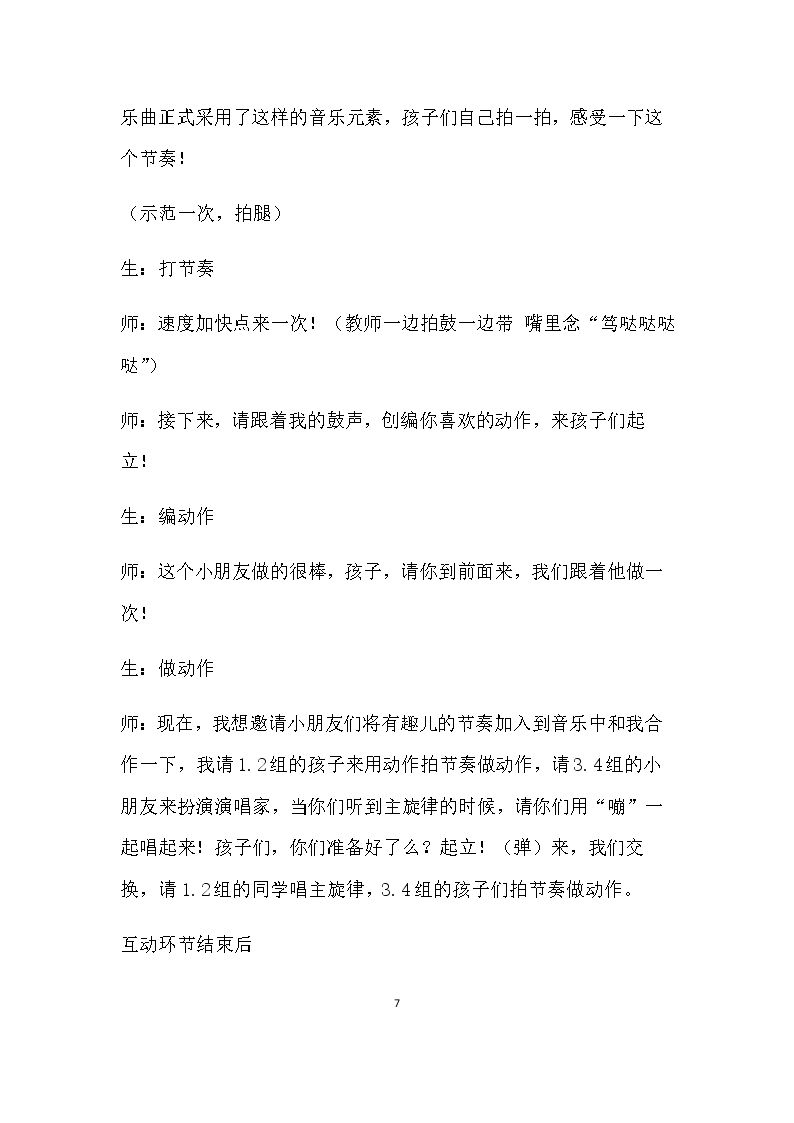 乐曲正式采用了这样的音乐元素，孩子们自己拍一拍，感受一下这个节奏！

（示范一次，拍腿）

生：打节奏

师：速度加快点来一次！（教师一边拍鼓一边带 嘴里念“笃哒哒哒哒”）

师：接下来，请跟着我的鼓声，创编你喜欢的动作，来孩子们起立！

生：编动作

师：这个小朋友做的很棒，孩子，请你到前面来，我们跟着他做一次！

生：做动作

师：现在，我想邀请小朋友们将有趣儿的节奏加入到音乐中和我合作一下，我请1.2组的孩子来用动作拍节奏做动作，请3.4组的小朋友来扮演演唱家，当你们听到主旋律的时候，请你们用“嘣”一起唱起来！孩子们，你们准备好了么？起立！（弹）来，我们交换，请1.2组的同学唱主旋律，3.4组的孩子们拍节奏做动作。

互动环节结束后

7